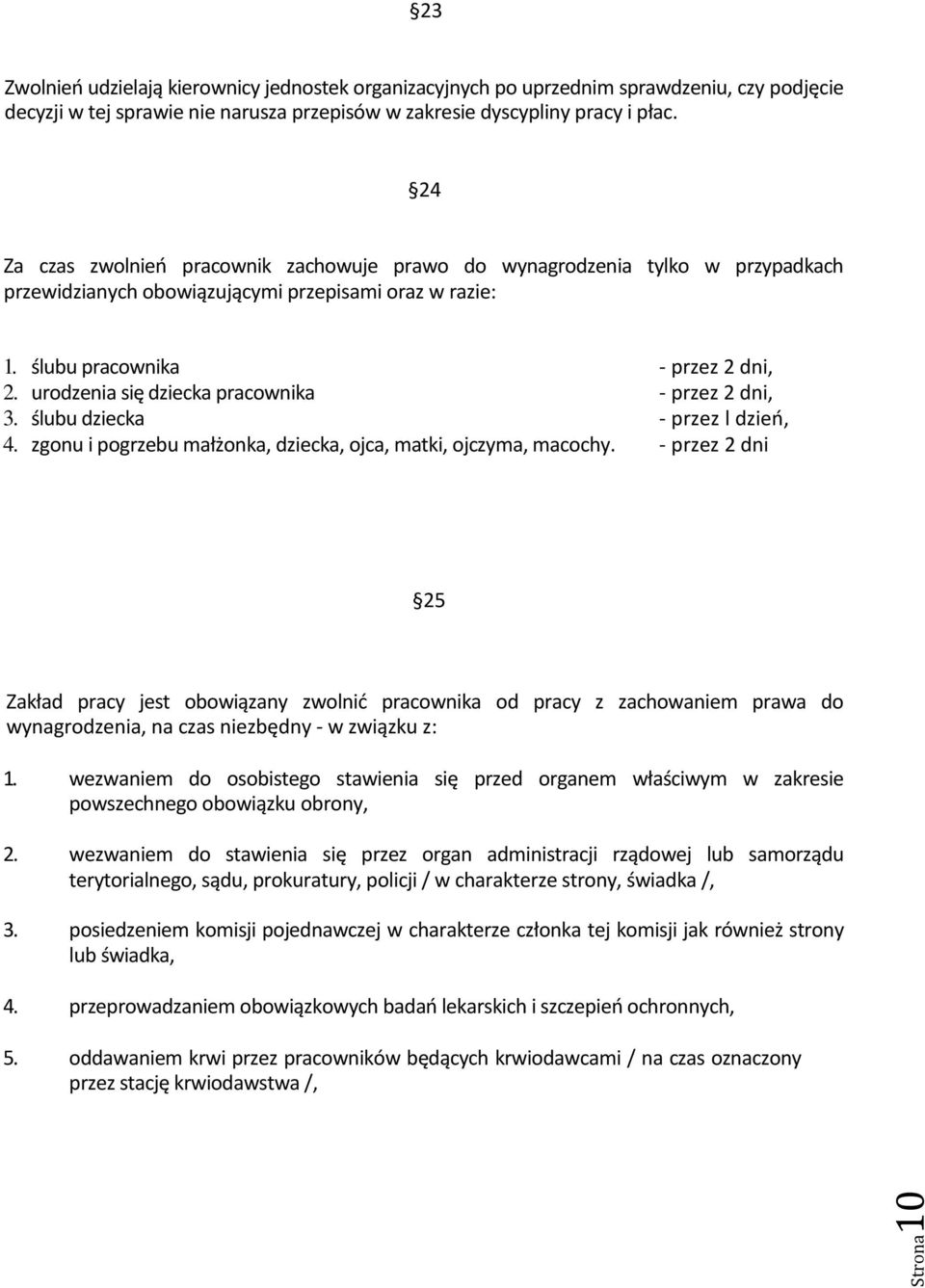 §23

Zwolnień udzielają kierownicy jednostek organizacyjnych po uprzednim sprawdzeniu, czy podjęcie decyzji w tej sprawie nie narusza przepisów w zakresie dyscypliny pracy i płac.

§24

Za czas zwolnień pracownik zachowuje prawo do wynagrodzenia tylko w przypadkach przewidzianych obowiązującymi przepisami oraz w razie:

1. ślubu pracownika - przez 2 dni,
2. urodzenia się dziecka pracownika - przez 2 dni,
3. ślubu dziecka - przez l dzień,
4. zgonu i pogrzebu małżonka, dziecka, ojca, matki, ojczyma, macochy. - przez 2 dni

§25

Zakład pracy jest obowiązany zwolnić pracownika od pracy z zachowaniem prawa do wynagrodzenia, na czas niezbędny - w związku z:

1. wezwaniem do osobistego stawienia się przed organem właściwym w zakresie powszechnego obowiązku obrony,

2. wezwaniem do stawienia się przez organ administracji rządowej lub samorządu terytorialnego, sądu, prokuratury, policji / w charakterze strony, świadka /,

3. posiedzeniem komisji pojednawczej w charakterze członka tej komisji jak również strony lub świadka,

4. przeprowadzaniem obowiązkowych badań lekarskich i szczepień ochronnych,

5. oddawaniem krwi przez pracowników będących krwiodawcami / na czas oznaczony przez stację krwiodawstwa /,

Strona 10